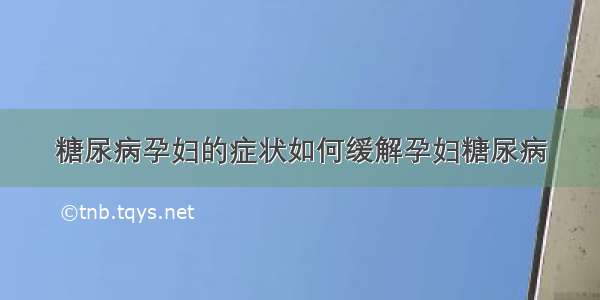 糖尿病孕妇的症状如何缓解孕妇糖尿病

©tnb.tqys.net